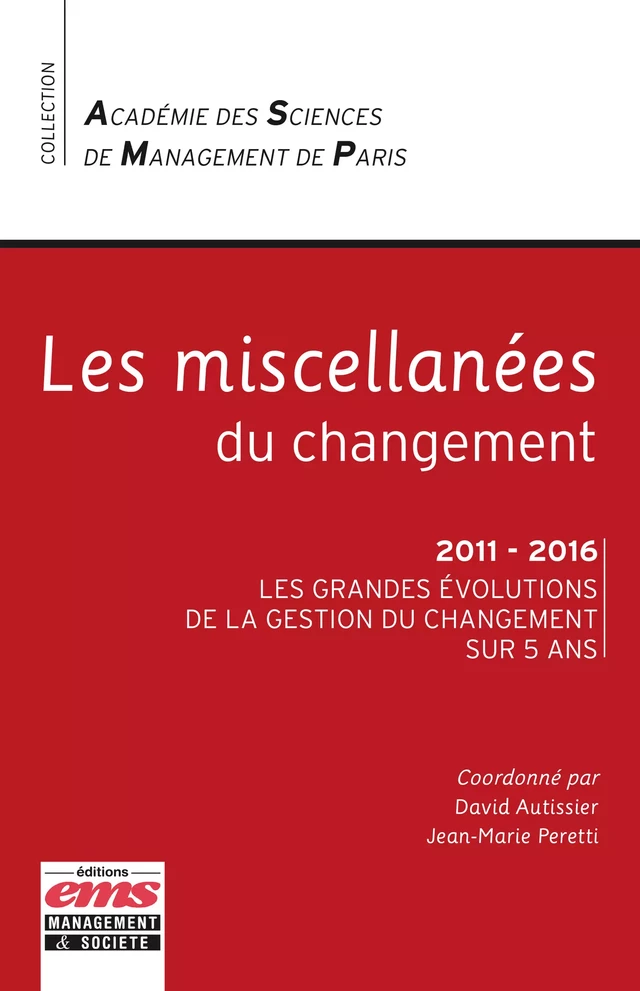 COLLECTION

ACADÉMIE DES SCIENCES DE MANAGEMENT DE PARIS

Les miscellanées du changement

2011 - 2016
LES GRANDES ÉVOLUTIONS DE LA GESTION DU CHANGEMENT SUR 5 ANS

Coordonné par
David Autissier
Jean-Marie Peretti

éditions
ems
MANAGEMENT
& SOCIETE